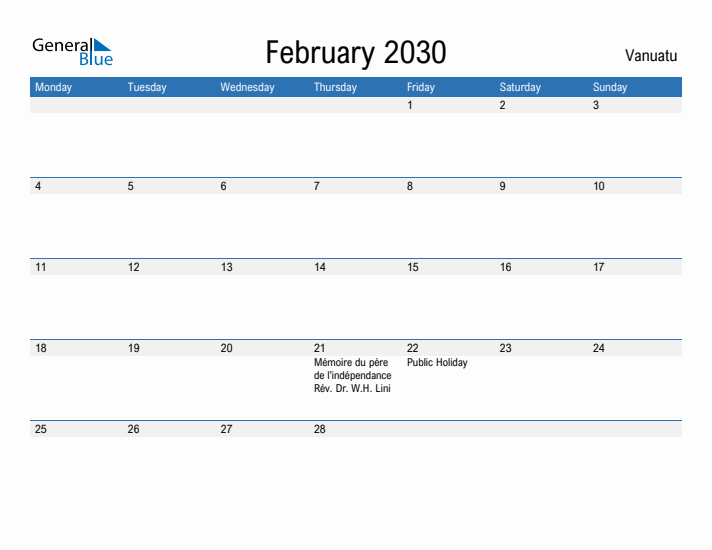 General Blue

February 2030

Vanuatu

| Monday | Tuesday | Wednesday | Thursday | Friday | Saturday | Sunday |
|---|---|---|---|---|---|---|
| | | | | 1 | 2 | 3 |
| 4 | 5 | 6 | 7 | 8 | 9 | 10 |
| 11 | 12 | 13 | 14 | 15 | 16 | 17 |
| 18 | 19 | 20 | 21 Mémoire du père de l'indépendance Rév. Dr. W.H. Lini | 22 Public Holiday | 23 | 24 |
| 25 | 26 | 27 | 28 | | | |